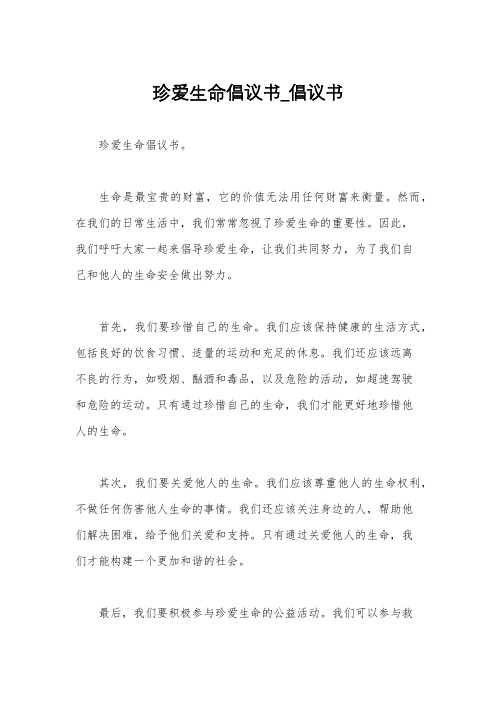 珍爱生命倡议书_倡议书

珍爱生命倡议书。

生命是最宝贵的财富，它的价值无法用任何财富来衡量。然而，在我们的日常生活中，我们常常忽视了珍爱生命的重要性。因此，我们呼吁大家一起来倡导珍爱生命，让我们共同努力，为了我们自己和他人的生命安全做出努力。

首先，我们要珍惜自己的生命。我们应该保持健康的生活方式，包括良好的饮食习惯、适量的运动和充足的休息。我们还应该远离不良的行为，如吸烟、酗酒和毒品，以及危险的活动，如超速驾驶和危险的运动。只有通过珍惜自己的生命，我们才能更好地珍惜他人的生命。

其次，我们要关爱他人的生命。我们应该尊重他人的生命权利，不做任何伤害他人生命的事情。我们还应该关注身边的人，帮助他们解决困难，给予他们关爱和支持。只有通过关爱他人的生命，我们才能构建一个更加和谐的社会。

最后，我们要积极参与珍爱生命的公益活动。我们可以参与救